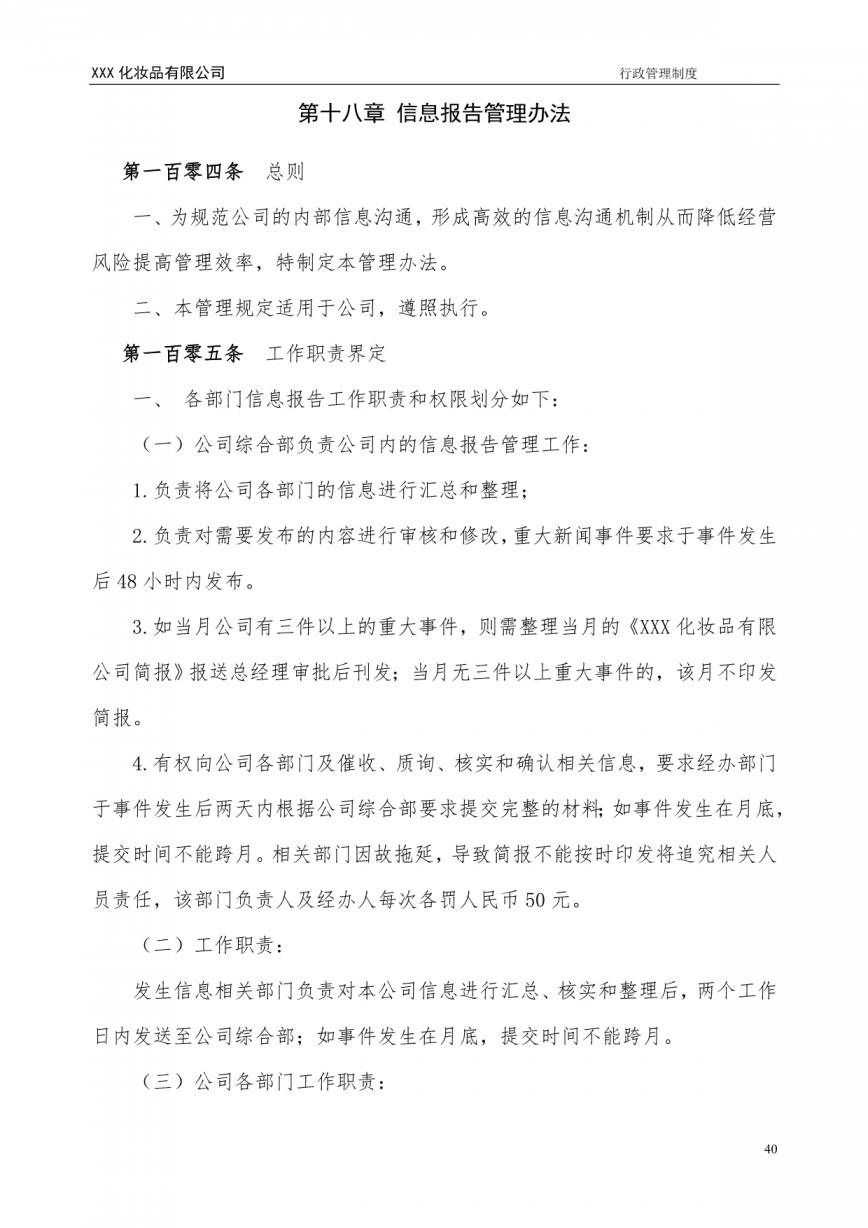 XXX 化妆品有限公司

行政管理制度

第十八章 信息报告管理办法

第一百零四条 总则

一、为规范公司的内部信息沟通，形成高效的信息沟通机制从而降低经营风险提高管理效率，特制定本管理办法。

二、本管理规定适用于公司，遵照执行。

第一百零五条 工作职责界定

一、 各部门信息报告工作职责和权限划分如下：

（一）公司综合部负责公司内的信息报告管理工作：

1.负责将公司各部门的信息进行汇总和整理；

2.负责对需要发布的内容进行审核和修改，重大新闻事件要求于事件发生后 48 小时内发布。

3.如当月公司有三件以上的重大事件，则需整理当月的《XXX 化妆品有限公司简报》报送总经理审批后刊发；当月无三件以上重大事件的，该月不印发简报。

4.有权向公司各部门及催收、质询、核实和确认相关信息，要求经办部门于事件发生后两天内根据公司综合部要求提交完整的材料；如事件发生在月底，提交时间不能跨月。相关部门因故拖延，导致简报不能按时印发将追究相关人员责任，该部门负责人及经办人每次各罚人民币 50 元。

（二）工作职责：

发生信息相关部门负责对本公司信息进行汇总、核实和整理后，两个工作日内发送至公司综合部；如事件发生在月底，提交时间不能跨月。

（三）公司各部门工作职责：

40